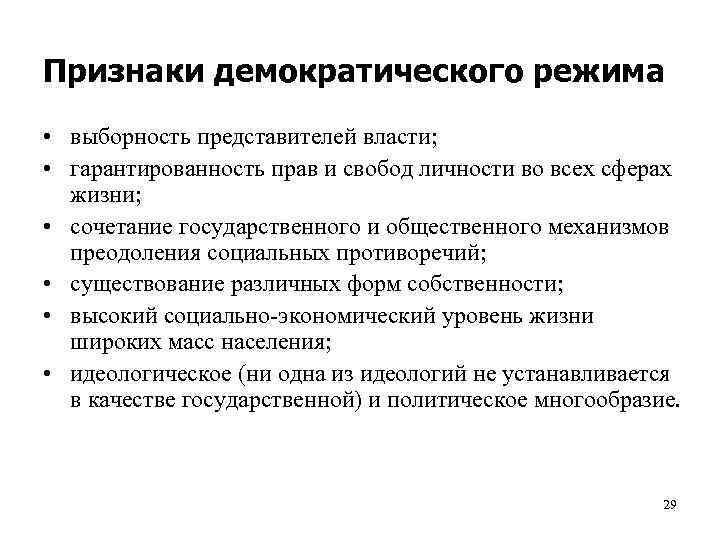 Признаки демократического режима

• выборность представителей власти;
• гарантированность прав и свобод личности во всех сферах жизни;
• сочетание государственного и общественного механизмов преодоления социальных противоречий;
• существование различных форм собственности;
• высокий социально-экономический уровень жизни широких масс населения;
• идеологическое (ни одна из идеологий не устанавливается в качестве государственной) и политическое многообразие.

29